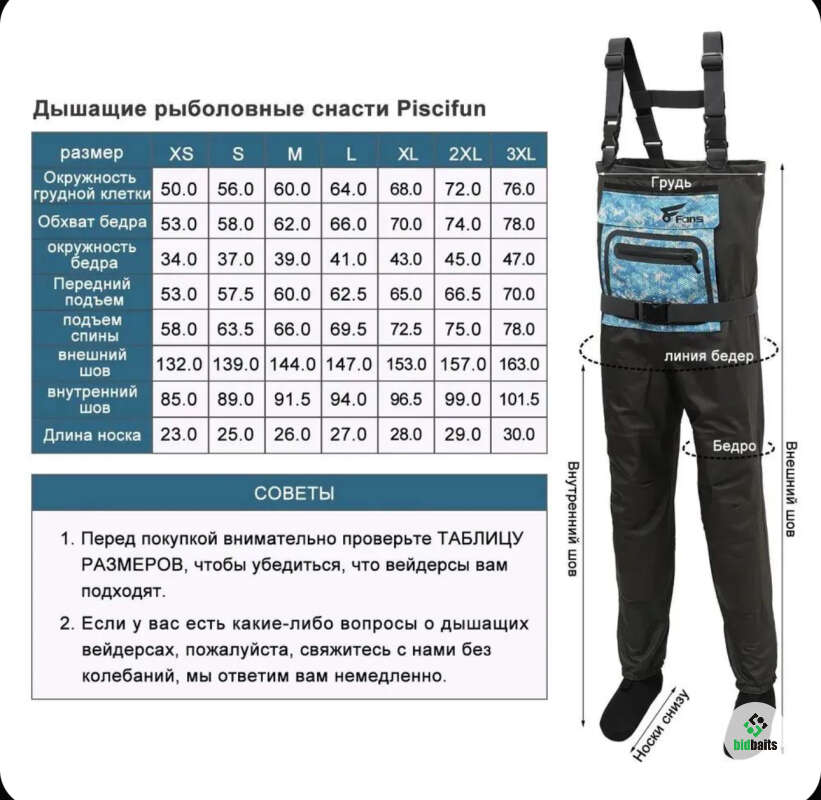 Дышащие рыболовные снасти Piscifun

| размер | XS | S | M | L | XL | 2XL | 3XL |
|---|---|---|---|---|---|---|---|
| Окружность грудной клетки | 50.0 | 56.0 | 60.0 | 64.0 | 68.0 | 72.0 | 76.0 |
| Обхват бедра | 53.0 | 58.0 | 62.0 | 66.0 | 70.0 | 74.0 | 78.0 |
| окружность бедра | 34.0 | 37.0 | 39.0 | 41.0 | 43.0 | 45.0 | 47.0 |
| Передний подъем | 53.0 | 57.5 | 60.0 | 62.5 | 65.0 | 66.5 | 70.0 |
| подъем спины | 58.0 | 63.5 | 66.0 | 69.5 | 72.5 | 75.0 | 78.0 |
| внешний шов | 132.0 | 139.0 | 144.0 | 147.0 | 153.0 | 157.0 | 163.0 |
| внутренний шов | 85.0 | 89.0 | 91.5 | 94.0 | 96.5 | 99.0 | 101.5 |
| Длина носка | 23.0 | 25.0 | 26.0 | 27.0 | 28.0 | 29.0 | 30.0 |

СОВЕТЫ

1. Перед покупкой внимательно проверьте ТАБЛИЦУ РАЗМЕРОВ, чтобы убедиться, что вейдерсы вам подходят.

2. Если у вас есть какие-либо вопросы о дышащих вейдерсах, пожалуйста, свяжитесь с нами без колебаний, мы ответим вам немедленно.

Грудь
8 Fans
линия бедер
Бедро
Внутренний шов
Внешний шов
Носки снизу
bidbaits